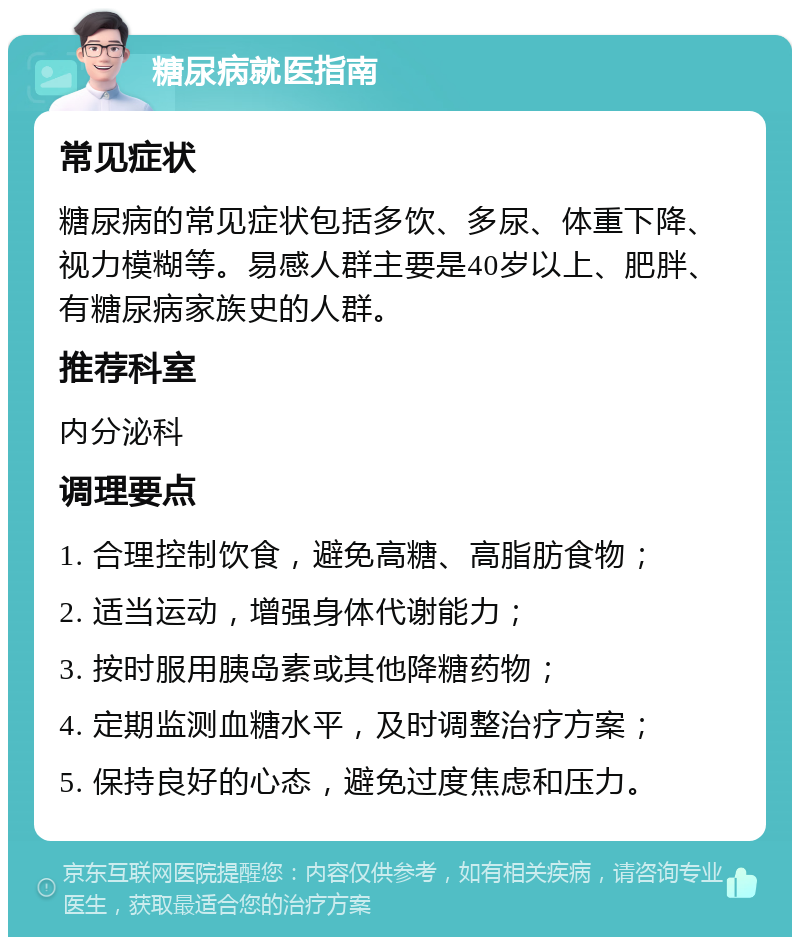 糖尿病就医指南

常见症状

糖尿病的常见症状包括多饮、多尿、体重下降、视力模糊等。易感人群主要是40岁以上、肥胖、有糖尿病家族史的人群。

推荐科室

内分泌科

调理要点

1. 合理控制饮食，避免高糖、高脂肪食物；

2. 适当运动，增强身体代谢能力；

3. 按时服用胰岛素或其他降糖药物；

4. 定期监测血糖水平，及时调整治疗方案；

5. 保持良好的心态，避免过度焦虑和压力。

京东互联网医院提醒您：内容仅供参考，如有相关疾病，请咨询专业医生，获取最适合您的治疗方案